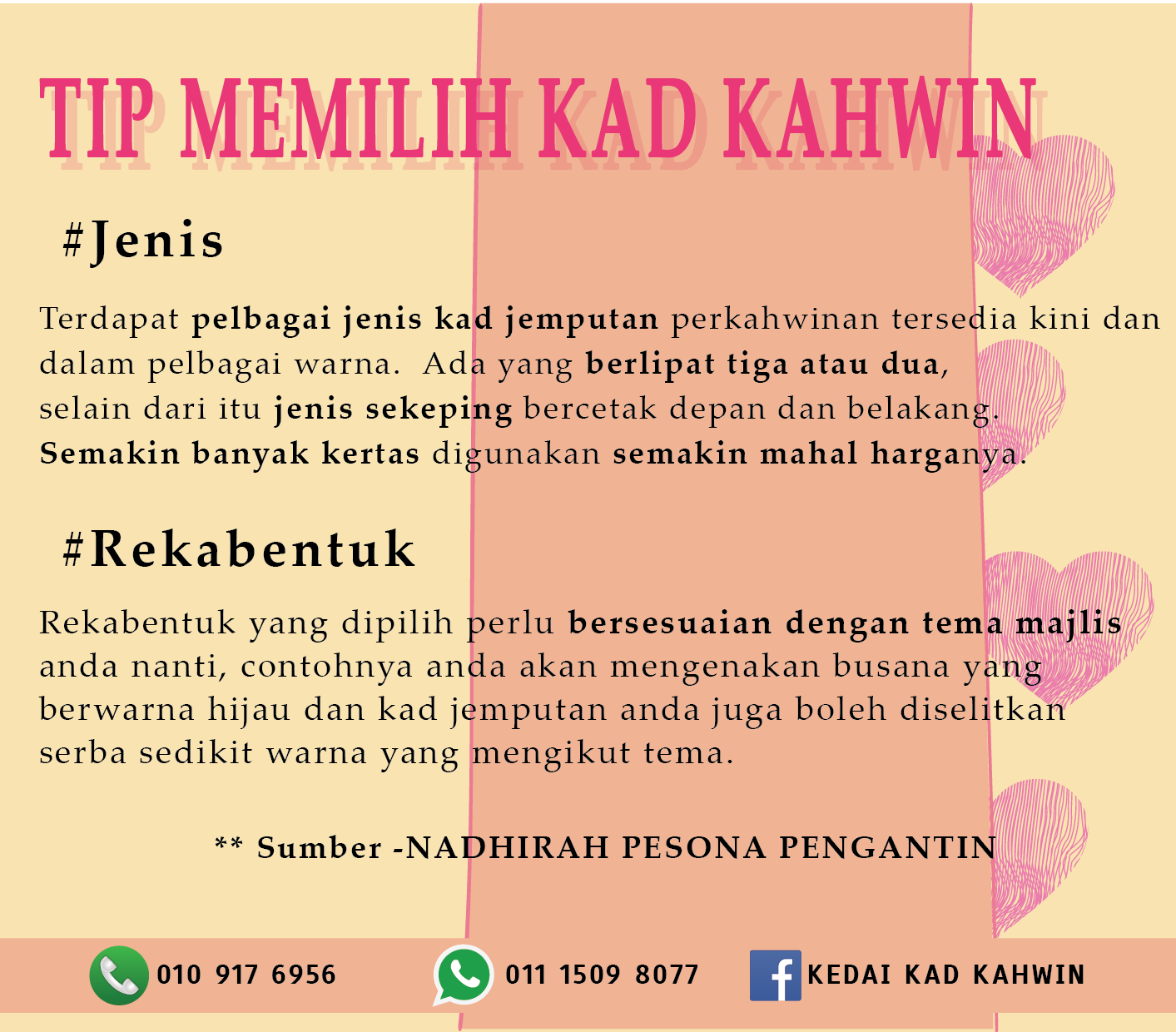 TIP MEMILIH KAD KAHWIN

#Jenis

Terdapat pelbagai jenis kad jemputan perkahwinan tersedia kini dan dalam pelbagai warna. Ada yang berlipat tiga atau dua, selain dari itu jenis sekeping bercetak depan dan belakang. Semakin banyak kertas digunakan semakin mahal harganya.

#Rekabentuk

Rekabentuk yang dipilih perlu bersesuaian dengan tema majlis anda nanti, contohnya anda akan mengenakan busana yang berwarna hijau dan kad jemputan anda juga boleh diselitkan serba sedikit warna yang mengikut tema.

** Sumber -NADHIRAH PESONA PENGANTIN

010 917 6956 011 1509 8077 KEDAI KAD KAHWIN